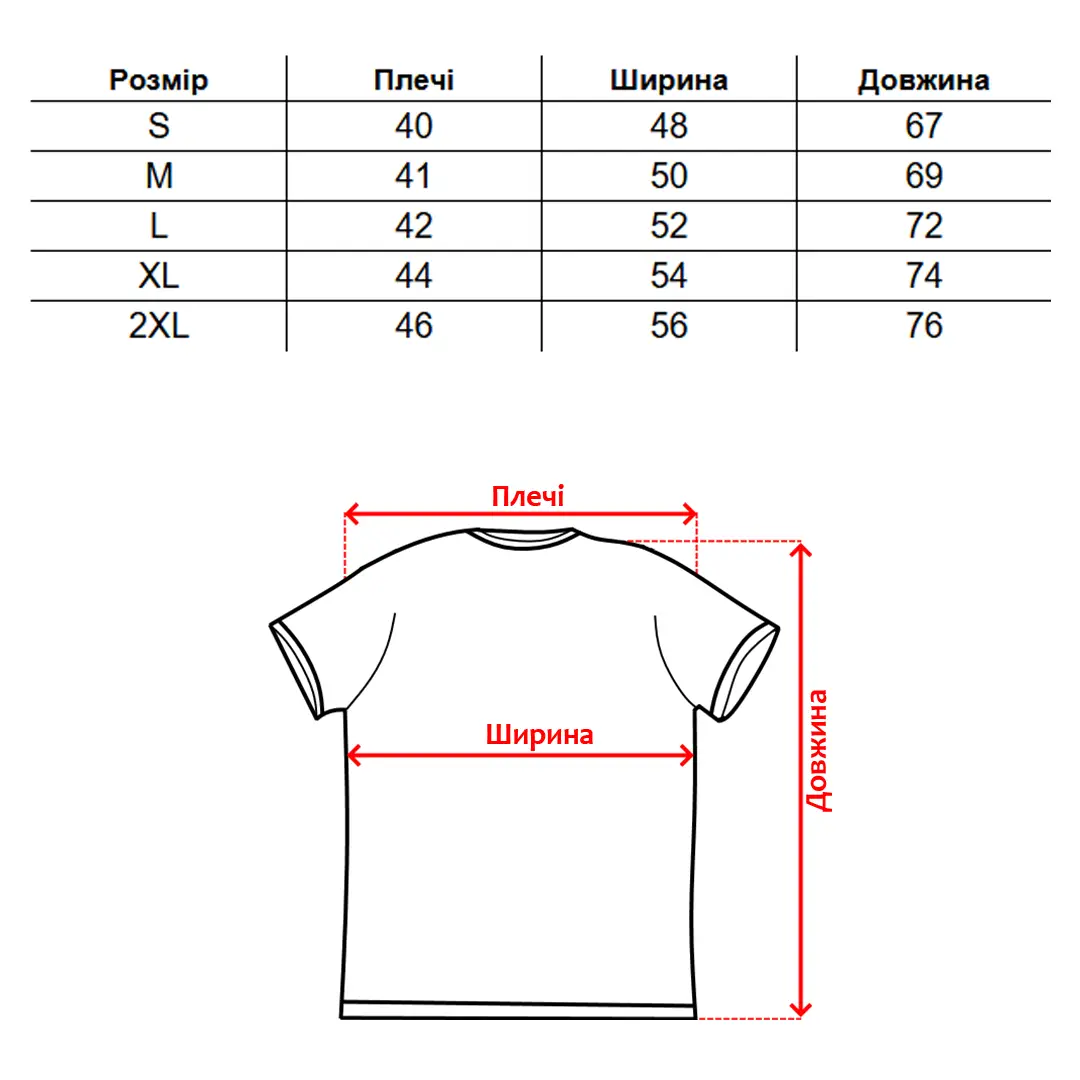 | Розмір | Плечі | Ширина | Довжина |
|---|---|---|---|
| S | 40 | 48 | 67 |
| M | 41 | 50 | 69 |
| L | 42 | 52 | 72 |
| XL | 44 | 54 | 74 |
| 2XL | 46 | 56 | 76 |

Плечі

Ширина

Довжина